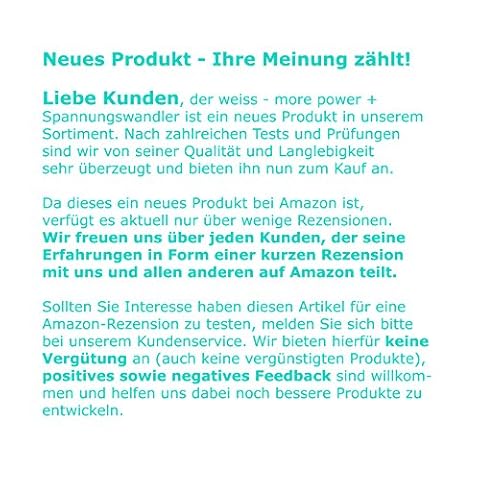 Neues Produkt - Ihre Meinung zählt!

Liebe Kunden, der weiss - more power + Spannungswandler ist ein neues Produkt in unserem Sortiment. Nach zahlreichen Tests und Prüfungen sind wir von seiner Qualität und Langlebigkeit sehr überzeugt und bieten ihn nun zum Kauf an.

Da dieses ein neues Produkt bei Amazon ist, verfügt es aktuell nur über wenige Rezensionen. Wir freuen uns über jeden Kunden, der seine Erfahrungen in Form einer kurzen Rezension mit uns und allen anderen auf Amazon teilt.

Sollten Sie Interesse haben diesen Artikel für eine Amazon-Rezension zu testen, melden Sie sich bitte bei unserem Kundenservice. Wir bieten hierfür keine Vergütung an (auch keine vergünstigten Produkte), positives sowie negatives Feedback sind willkommen und helfen uns dabei noch bessere Produkte zu entwickeln.